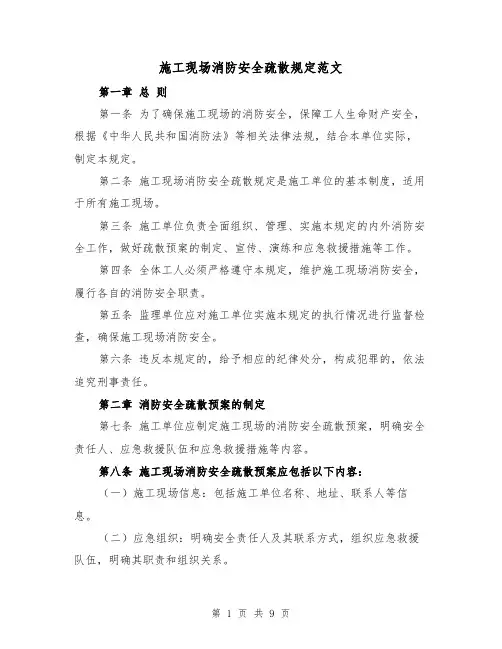 施工现场消防安全疏散规定范文

第一章 总 则

第一条 为了确保施工现场的消防安全，保障工人生命财产安全，根据《中华人民共和国消防法》等相关法律法规，结合本单位实际，制定本规定。

第二条 施工现场消防安全疏散规定是施工单位的基本制度，适用于所有施工现场。

第三条 施工单位负责全面组织、管理、实施本规定的内外消防安全工作，做好疏散预案的制定、宣传、演练和应急救援措施等工作。

第四条 全体工人必须严格遵守本规定，维护施工现场消防安全，履行各自的消防安全职责。

第五条 监理单位应对施工单位实施本规定的执行情况进行监督检查，确保施工现场消防安全。

第六条 违反本规定的，给予相应的纪律处分，构成犯罪的，依法追究刑事责任。

第二章 消防安全疏散预案的制定

第七条 施工单位应制定施工现场的消防安全疏散预案，明确安全责任人、应急救援队伍和应急救援措施等内容。

第八条 施工现场消防安全疏散预案应包括以下内容：

（一）施工现场信息：包括施工单位名称、地址、联系人等信息。

（二）应急组织：明确安全责任人及其联系方式，组织应急救援队伍，明确其职责和组织关系。

第 1 页 共 9 页